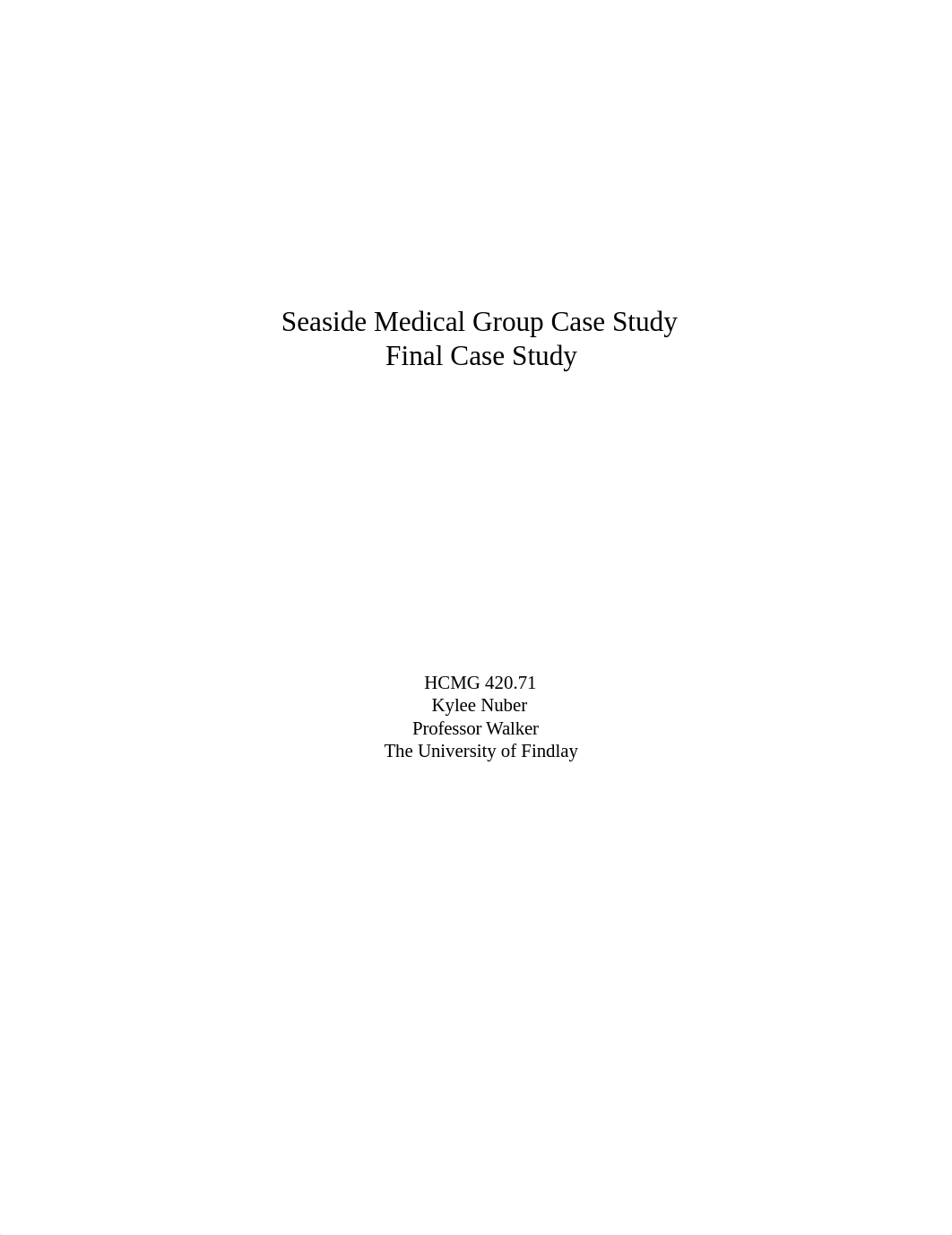 Seaside Medical Group Case Study
Final Case Study

HCMG 420.71
Kylee Nuber
Professor Walker
The University of Findlay